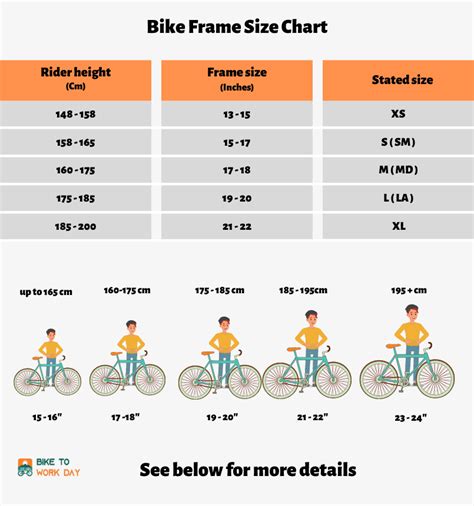 Bike Frame Size Chart

| Rider height (Cm) | Frame size (Inches) | Stated size |
|---|---|---|
| 148 - 158 | 13 - 15 | XS |
| 158 - 165 | 15 - 17 | S ( SM ) |
| 160 - 175 | 17 - 18 | M ( MD ) |
| 175 - 185 | 19 - 20 | L ( LA ) |
| 185 - 200 | 21 - 22 | XL |

up to 165 cm
160-175 cm
175 - 185 cm
185 - 195cm
195 + cm

15 - 16"
17 -18"
19 - 20"
21 - 22"
23 - 24"

BIKE TO WORK DAY

See below for more details